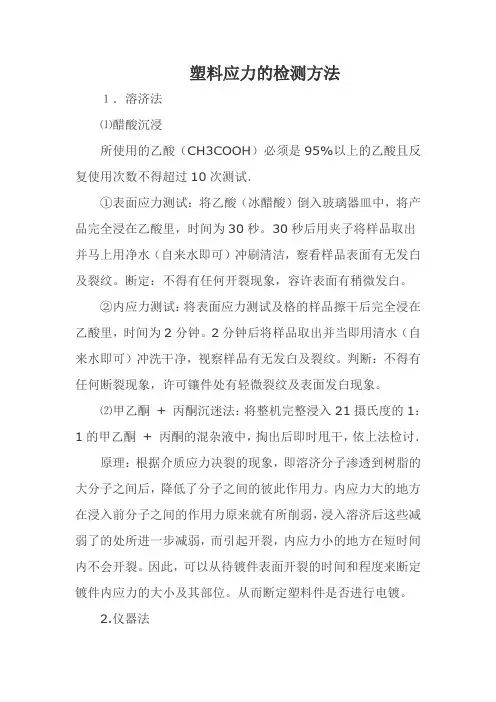 塑料应力的检测方法

1．溶济法

⑴醋酸沉浸

所使用的乙酸（CH3COOH）必须是95%以上的乙酸且反复使用次数不得超过10次测试.

①表面应力测试：将乙酸（冰醋酸）倒入玻璃器皿中，将产品完全浸在乙酸里，时间为30秒。30秒后用夹子将样品取出并马上用净水（自来水即可）冲刷清洁，察看样品表面有无发白及裂纹。断定：不得有任何开裂现象，容许表面有稍微发白。

②内应力测试：将表面应力测试及格的样品擦干后完全浸在乙酸里，时间为2分钟。2分钟后将样品取出并当即用清水（自来水即可）冲洗干净，视察样品有无发白及裂纹。判断：不得有任何断裂现象，许可镶件处有轻微裂纹及表面发白现象。

⑵甲乙酮 ＋ 丙酮沉迷法：将整机完整浸入21摄氏度的1：1的甲乙酮 ＋ 丙酮的混杂液中，掏出后即时甩干，依上法检讨.

原理：根据介质应力决裂的现象，即溶济分子渗透到树脂的大分子之间后，降低了分子之间的彼此作用力。内应力大的地方在浸入前分子之间的作用力原来就有所削弱，浸入溶济后这些减弱了的处所进一步减弱，而引起开裂，内应力小的地方在短时间内不会开裂。因此，可以从待镀件表面开裂的时间和程度来断定镀件内应力的大小及其部位。从而断定塑料件是否进行电镀。

2.仪器法